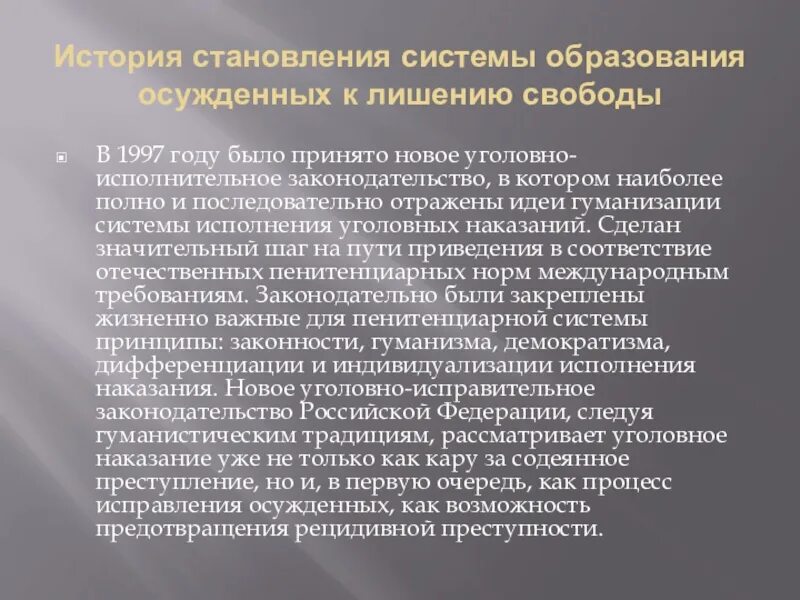 История становления системы образования осужденных к лишению свободы

В 1997 году было принято новое уголовно-исполнительное законодательство, в котором наиболее полно и последовательно отражены идеи гуманизации системы исполнения уголовных наказаний. Сделан значительный шаг на пути приведения в соответствие отечественных пенитенциарных норм международным требованиям. Законодательно были закреплены жизненно важные для пенитенциарной системы принципы: законности, гуманизма, демократизма, дифференциации и индивидуализации исполнения наказания. Новое уголовно-исправительное законодательство Российской Федерации, следуя гуманистическим традициям, рассматривает уголовное наказание уже не только как кару за содеянное преступление, но и, в первую очередь, как процесс исправления осужденных, как возможность предотвращения рецидивной преступности.